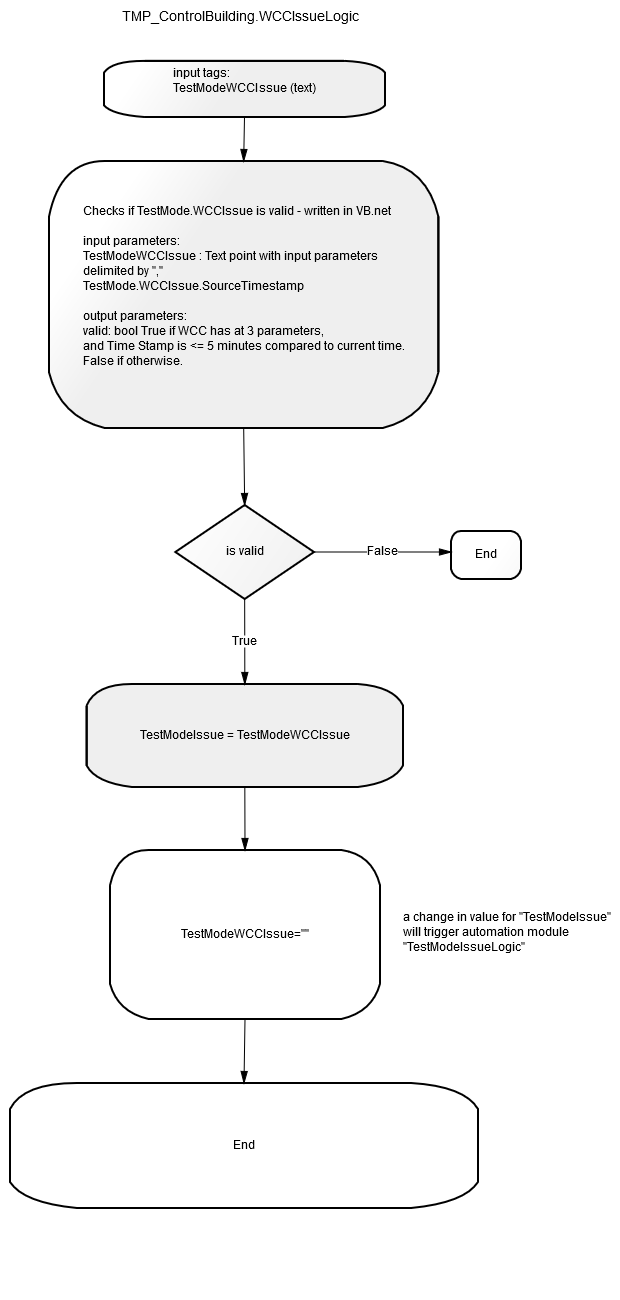 TMP_ControlBuilding.WCCIssueLogic

input tags:
TestModeWCCIssue (text)

Checks if TestMode.WCCIssue is valid - written in VB.net

input parameters:
TestModeWCCIssue : Text point with input parameters delimited by ","
TestMode.WCCIssue.SourceTimestamp

output parameters:
valid: bool True if WCC has at 3 parameters, and Time Stamp is <= 5 minutes compared to current time. False if otherwise.

is valid

False

End

True

TestModeIssue = TestModeWCCIssue

TestModeWCCIssue=""

a change in value for "TestModeIssue" will trigger automation module "TestModeIssueLogic"

End